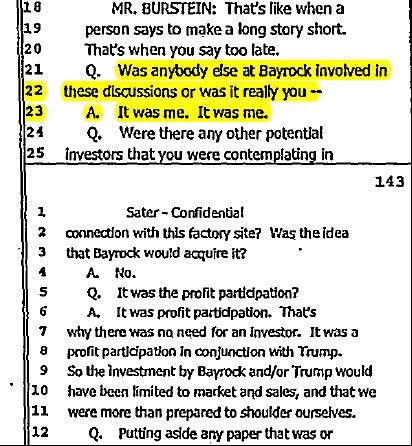 18 MR. BURSTEIN: That's like when a
19 person says to make a long story short.
20 That's when you say too late.
21 Q. Was anybody else at Bayrock involved in
22 these discussions or was it really you --
23 A. It was me. It was me.
24 Q. Were there any other potential
25 investors that you were contemplating in

143

1 Sater - Confidential
2 connection with this factory site? Was the idea
3 that Bayrock would acquire it?
4 A. No.
5 Q. It was the profit participation?
6 A. It was profit participation. That's
7 why there was no need for an investor. It was a
8 profit participation in conjunction with Trump.
9 So the investment by Bayrock and/or Trump would
10 have been limited to market and sales, and that we
11 were more than prepared to shoulder ourselves.
12 Q. Putting aside any paper that was or